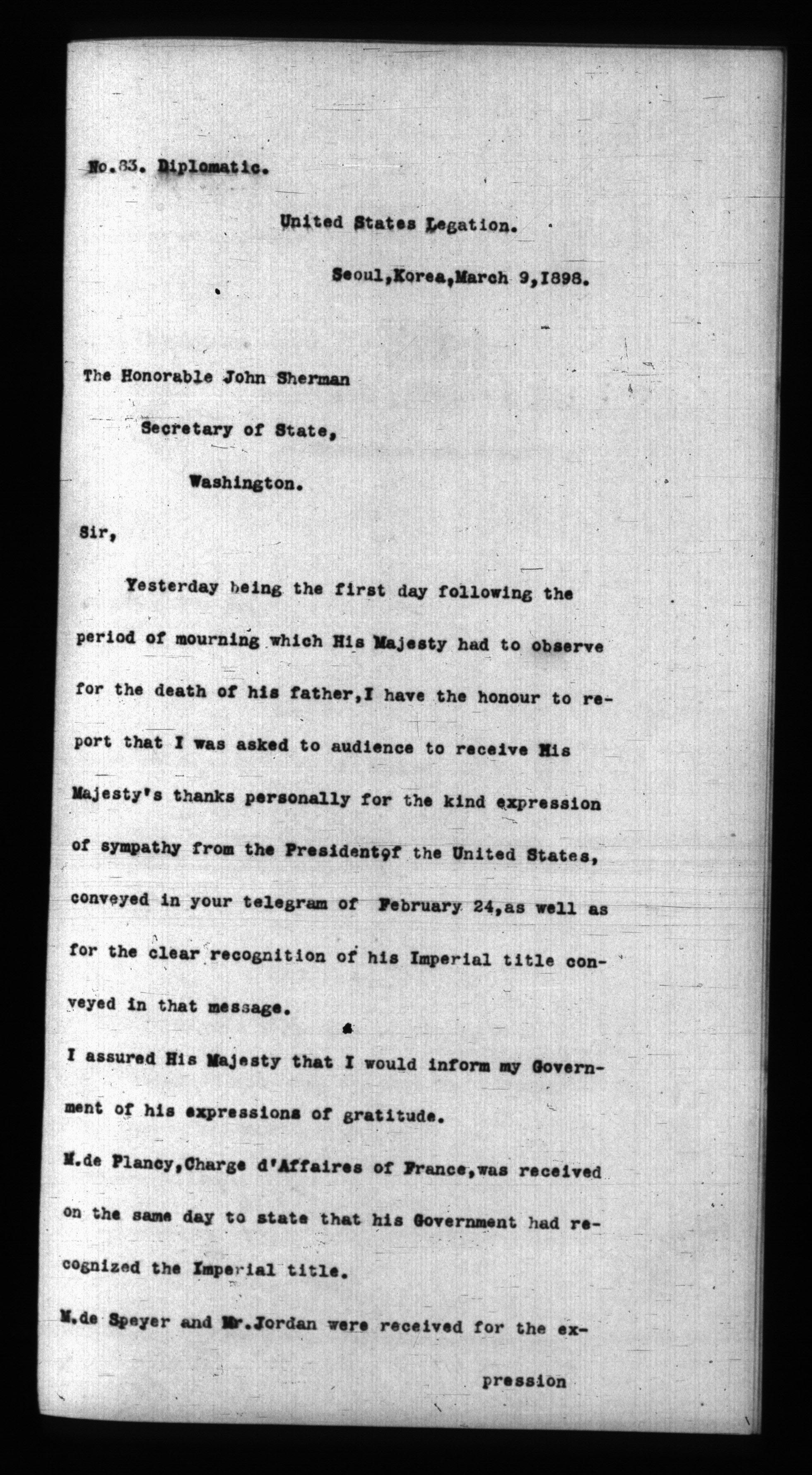 No.83. Diplomatic.

United States Legation.

Seoul,Korea,March 9,1898.

The Honorable John Sherman

Secretary of State,

Washington.

Sir,

Yesterday being the first day following the period of mourning which His Majesty had to observe for the death of his father,I have the honour to report that I was asked to audience to receive His Majesty's thanks personally for the kind expression of sympathy from the Presidentof the United States, conveyed in your telegram of February 24,as well as for the clear recognition of his Imperial title conveyed in that message.

I assured His Majesty that I would inform my Government of his expressions of gratitude.

M.de Plancy,Charge d'Affaires of France,was received on the same day to state that his Government had recognized the Imperial title.

M.de Speyer and Mr.Jordan were received for the ex-

pression